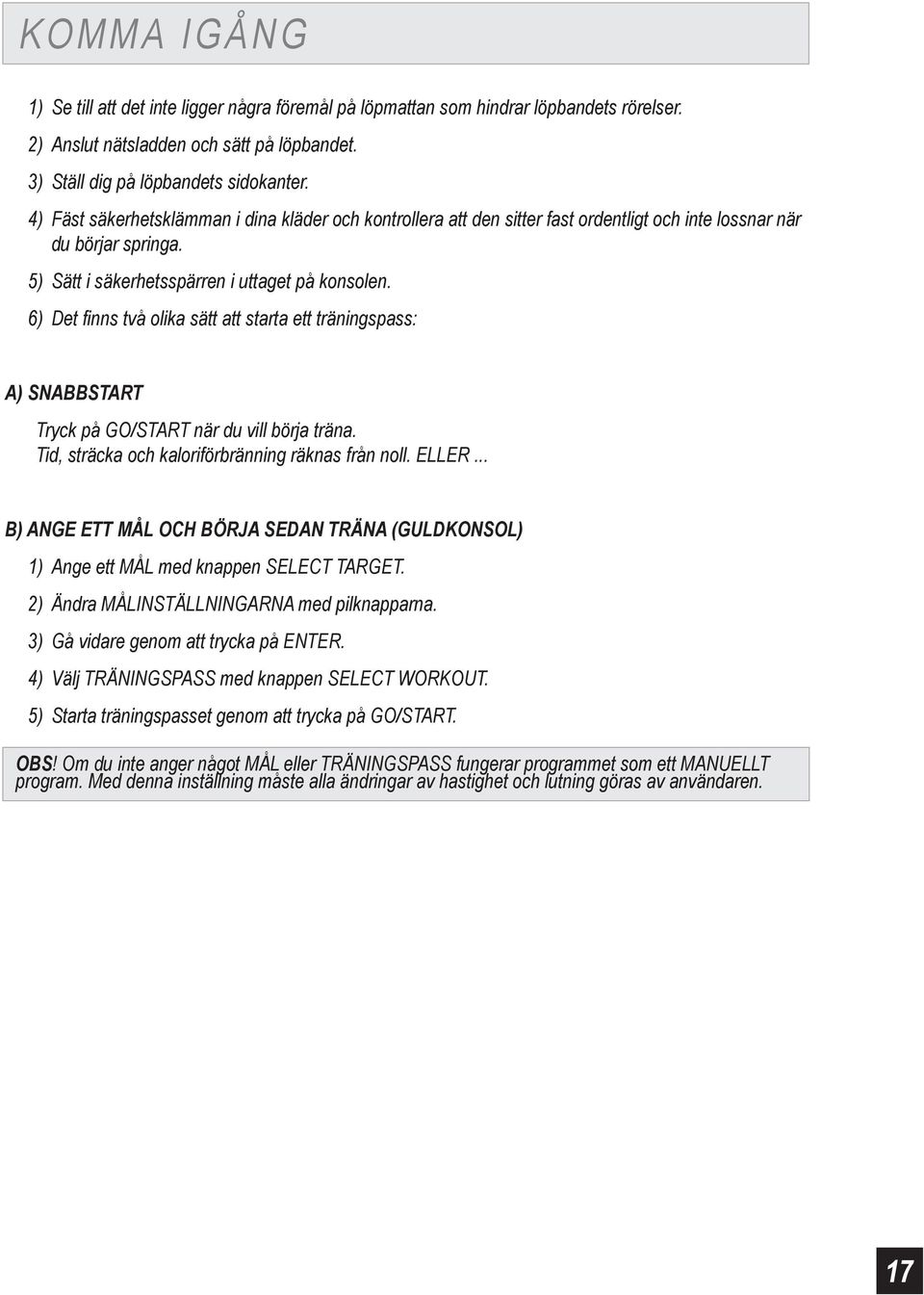 KOMMA IGÅNG

1) Se till att det inte ligger några föremål på löpmattan som hindrar löpbandets rörelser.

2) Anslut nätsladden och sätt på löpbandet.

3) Ställ dig på löpbandets sidokanter.

4) Fäst säkerhetsklämman i dina kläder och kontrollera att den sitter fast ordentligt och inte lossnar när du börjar springa.

5) Sätt i säkerhetsspärren i uttaget på konsolen.

6) Det finns två olika sätt att starta ett träningspass:

A) SNABBSTART

Tryck på GO/START när du vill börja träna.
Tid, sträcka och kaloriförbränning räknas från noll. ELLER ...

B) ANGE ETT MÅL OCH BÖRJA SEDAN TRÄNA (GULDKONSOL)

1) Ange ett MÅL med knappen SELECT TARGET.

2) Ändra MÅLINSTÄLLNINGARNA med pilknapparna.

3) Gå vidare genom att trycka på ENTER.

4) Välj TRÄNINGSPASS med knappen SELECT WORKOUT.

5) Starta träningspasset genom att trycka på GO/START.

OBS! Om du inte anger något MÅL eller TRÄNINGSPASS fungerar programmet som ett MANUELLT program. Med denna inställning måste alla ändringar av hastighet och lutning göras av användaren.

17